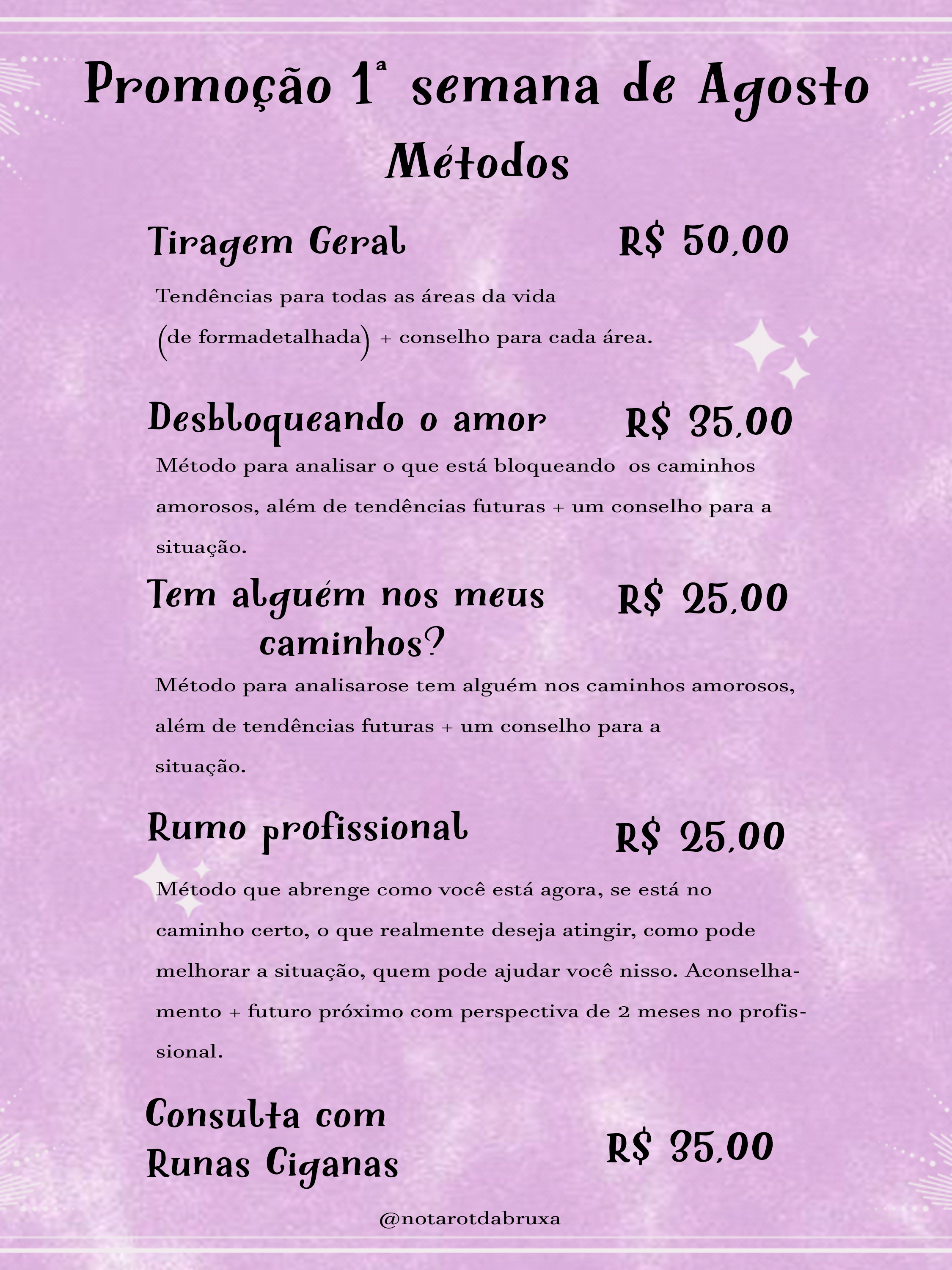 Promoção 1ª semana de Agosto
Métodos

Tiragem Geral R$ 50,00

Tendências para todas as áreas da vida (de formadetalhada) + conselho para cada área.

Desbloqueando o amor R$ 35,00

Método para analisar o que está bloqueando os caminhos amorosos, além de tendências futuras + um conselho para a situação.

Tem alguém nos meus caminhos? R$ 25,00

Método para analisarose tem alguém nos caminhos amorosos, além de tendências futuras + um conselho para a situação.

Rumo profissional R$ 25,00

Método que abrenge como você está agora, se está no caminho certo, o que realmente deseja atingir, como pode melhorar a situação, quem pode ajudar você nisso. Aconselhamento + futuro próximo com perspectiva de 2 meses no profissional.

Consulta com Runas Ciganas R$ 35,00

@notarotdabruxa